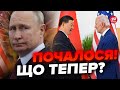 ПОЧАЛОСЯ!
ЩО ТЕПЕР?